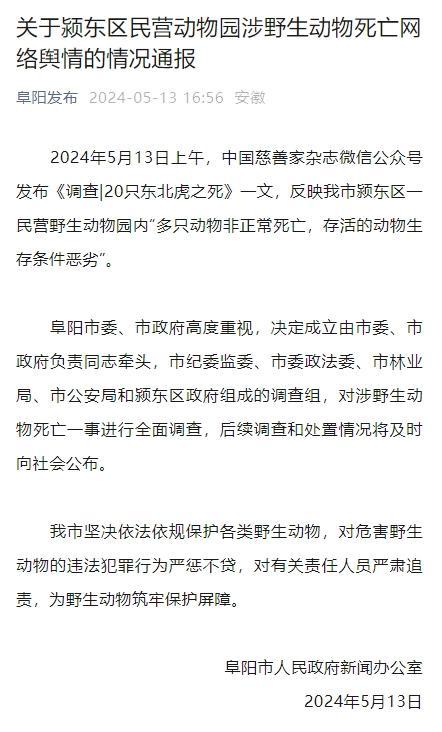 关于颍东区民营动物园涉野生动物死亡网络舆情的情况通报

阜阳发布 2024-05-13 16:56 安徽

2024年5月13日上午，中国慈善家杂志微信公众号发布《调查|20只东北虎之死》一文，反映我市颍东区一民营野生动物园内“多只动物非正常死亡，存活的动物生存条件恶劣”。

阜阳市委、市政府高度重视，决定成立由市委、市政府负责同志牵头，市纪委监委、市委政法委、市林业局、市公安局和颍东区政府组成的调查组，对涉野生动物死亡一事进行全面调查，后续调查和处置情况将及时向社会公布。

我市坚决依法依规保护各类野生动物，对危害野生动物的违法犯罪行为严惩不贷，对有关责任人员严肃追责，为野生动物筑牢保护屏障。

阜阳市人民政府新闻办公室
2024年5月13日